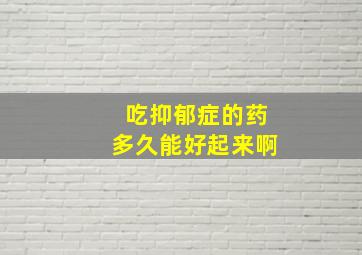 吃抑郁症的药
多久能好起来啊